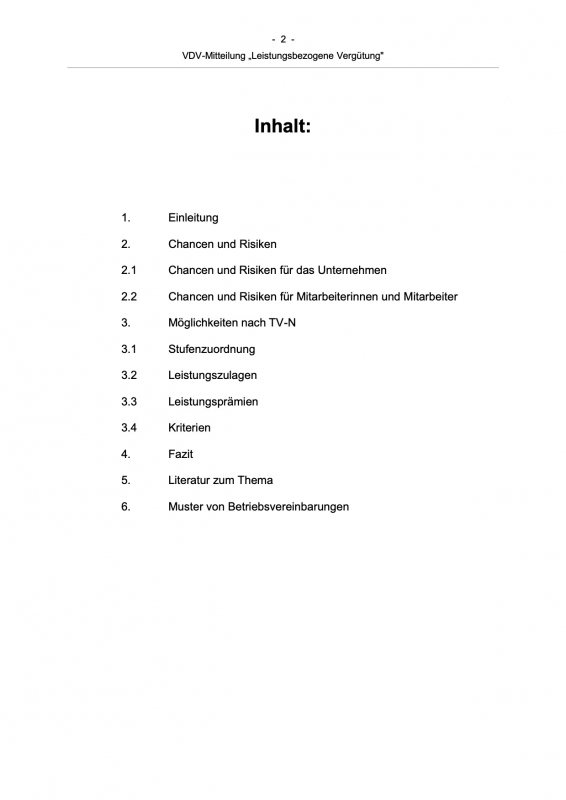 - 2 -

VDV-Mitteilung „Leistungsbezogene Vergütung"

Inhalt:

1. Einleitung

2. Chancen und Risiken

2.1 Chancen und Risiken für das Unternehmen

2.2 Chancen und Risiken für Mitarbeiterinnen und Mitarbeiter

3. Möglichkeiten nach TV-N

3.1 Stufenzuordnung

3.2 Leistungszulagen

3.3 Leistungsprämien

3.4 Kriterien

4. Fazit

5. Literatur zum Thema

6. Muster von Betriebsvereinbarungen